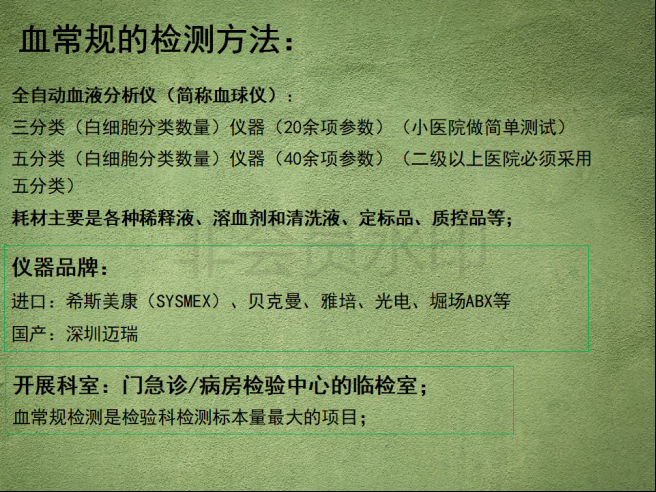 血常规的检测方法：

全自动血液分析仪（简称血球仪）：

三分类（白细胞分类数量）仪器（20余项参数）（小医院做简单测试）

五分类（白细胞分类数量）仪器（40余项参数）（二级以上医院必须采用五分类）

耗材主要是各种稀释液、溶血剂和清洗液、定标品、质控品等；

仪器品牌：

进口：希斯美康（SYSMEX）、贝克曼、雅培、光电、堀场ABX等

国产：深圳迈瑞

开展科室：门急诊/病房检验中心的临检室；

血常规检测是检验科检测标本量最大的项目；

非会员水印